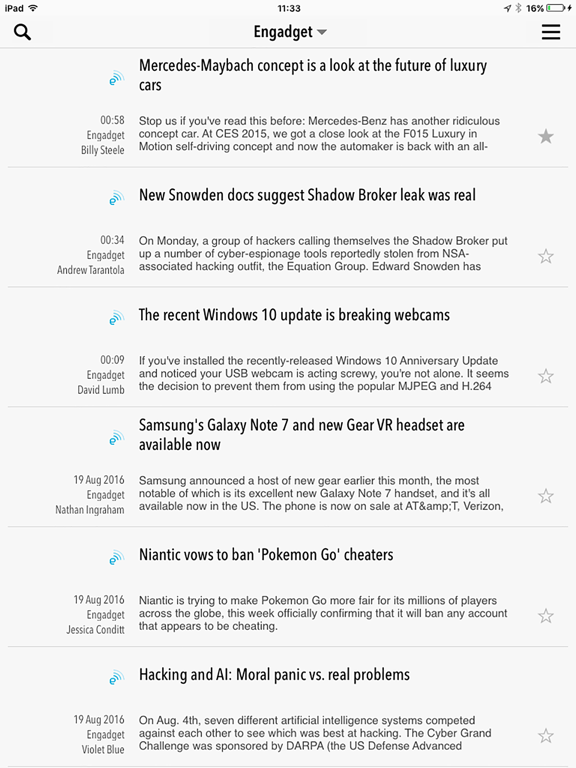 iPad 11:33 16%

Engadget

Mercedes-Maybach concept is a look at the future of luxury cars

00:58
Engadget
Billy Steele

Stop us if you've read this before: Mercedes-Benz has another ridiculous concept car. At CES 2015, we got a close look at the F015 Luxury in Motion self-driving concept and now the automaker is back with an all-

New Snowden docs suggest Shadow Broker leak was real

00:34
Engadget
Andrew Tarantola

On Monday, a group of hackers calling themselves the Shadow Broker put up a number of cyber-espionage tools reportedly stolen from NSA-associated hacking outfit, the Equation Group. Edward Snowden has

The recent Windows 10 update is breaking webcams

00:09
Engadget
David Lumb

If you've installed the recently-released Windows 10 Anniversary Update and noticed your USB webcam is acting screwy, you're not alone. It seems the decision to prevent them from using the popular MJPEG and H.264

Samsung's Galaxy Note 7 and new Gear VR headset are available now

19 Aug 2016
Engadget
Nathan Ingraham

Samsung announced a host of new gear earlier this month, the most notable of which is its excellent new Galaxy Note 7 handset, and it's all available now in the US. The phone is now on sale at AT&amp;T, Verizon,

Niantic vows to ban 'Pokemon Go' cheaters

19 Aug 2016
Engadget
Jessica Conditt

Niantic is trying to make Pokemon Go more fair for its millions of players across the globe, this week officially confirming that it will ban any account that appears to be cheating.

Hacking and AI: Moral panic vs. real problems

19 Aug 2016
Engadget
Violet Blue

On Aug. 4th, seven different artificial intelligence systems competed against each other to see which was best at hacking. The Cyber Grand Challenge was sponsored by DARPA (the US Defense Advanced